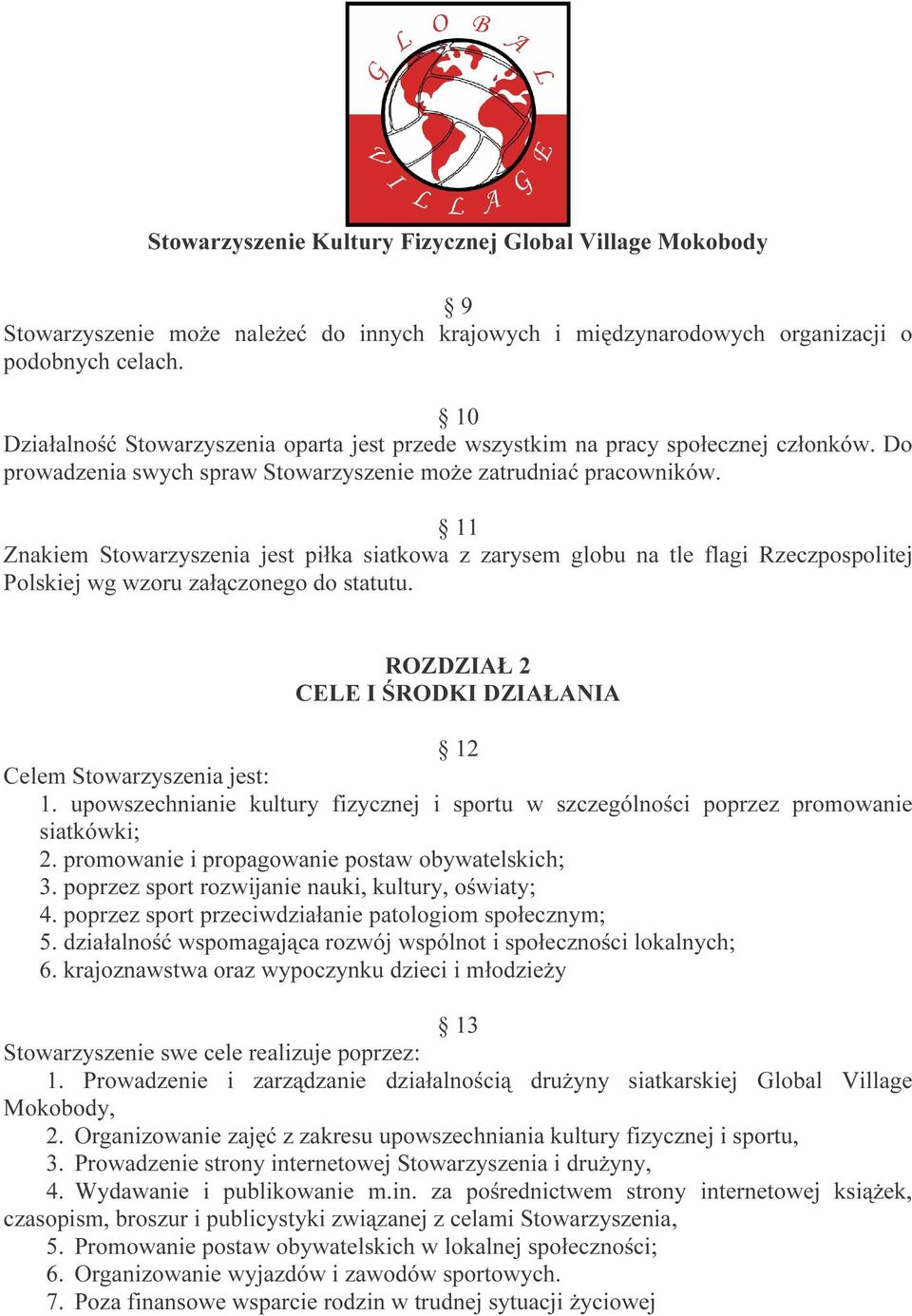 GLOBAL VILLAGE

Stowarzyszenie Kultury Fizycznej Global Village Mokobody

§ 9
Stowarzyszenie może należeć do innych krajowych i międzynarodowych organizacji o podobnych celach.

§ 10
Działalność Stowarzyszenia oparta jest przede wszystkim na pracy społecznej członków. Do prowadzenia swych spraw Stowarzyszenie może zatrudniać pracowników.

§ 11
Znakiem Stowarzyszenia jest piłka siatkowa z zarysem globu na tle flagi Rzeczpospolitej Polskiej wg wzoru załączonego do statutu.

ROZDZIAŁ 2
CELE I ŚRODKI DZIAŁANIA

§ 12
Celem Stowarzyszenia jest:
1. upowszechnianie kultury fizycznej i sportu w szczególności poprzez promowanie siatkówki;
2. promowanie i propagowanie postaw obywatelskich;
3. poprzez sport rozwijanie nauki, kultury, oświaty;
4. poprzez sport przeciwdziałanie patologiom społecznym;
5. działalność wspomagająca rozwój wspólnot i społeczności lokalnych;
6. krajoznawstwa oraz wypoczynku dzieci i młodzieży

§ 13
Stowarzyszenie swe cele realizuje poprzez:
1. Prowadzenie i zarządzanie działalnością drużyny siatkarskiej Global Village Mokobody,
2. Organizowanie zajęć z zakresu upowszechniania kultury fizycznej i sportu,
3. Prowadzenie strony internetowej Stowarzyszenia i drużyny,
4. Wydawanie i publikowanie m.in. za pośrednictwem strony internetowej książek, czasopism, broszur i publicystyki związanej z celami Stowarzyszenia,
5. Promowanie postaw obywatelskich w lokalnej społeczności;
6. Organizowanie wyjazdów i zawodów sportowych.
7. Poza finansowe wsparcie rodzin w trudnej sytuacji życiowej